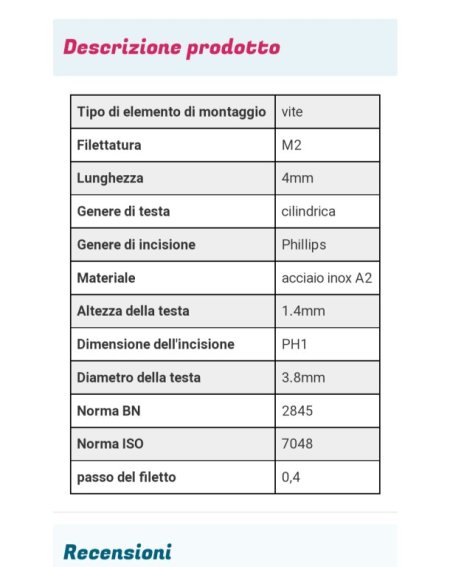 Descrizione prodotto

| Tipo di elemento di montaggio | vite |
|---|---|
| Filettatura | M2 |
| Lunghezza | 4mm |
| Genere di testa | cilindrica |
| Genere di incisione | Phillips |
| Materiale | acciaio inox A2 |
| Altezza della testa | 1.4mm |
| Dimensione dell'incisione | PH1 |
| Diametro della testa | 3.8mm |
| Norma BN | 2845 |
| Norma ISO | 7048 |
| passo del filetto | 0,4 |

Recensioni